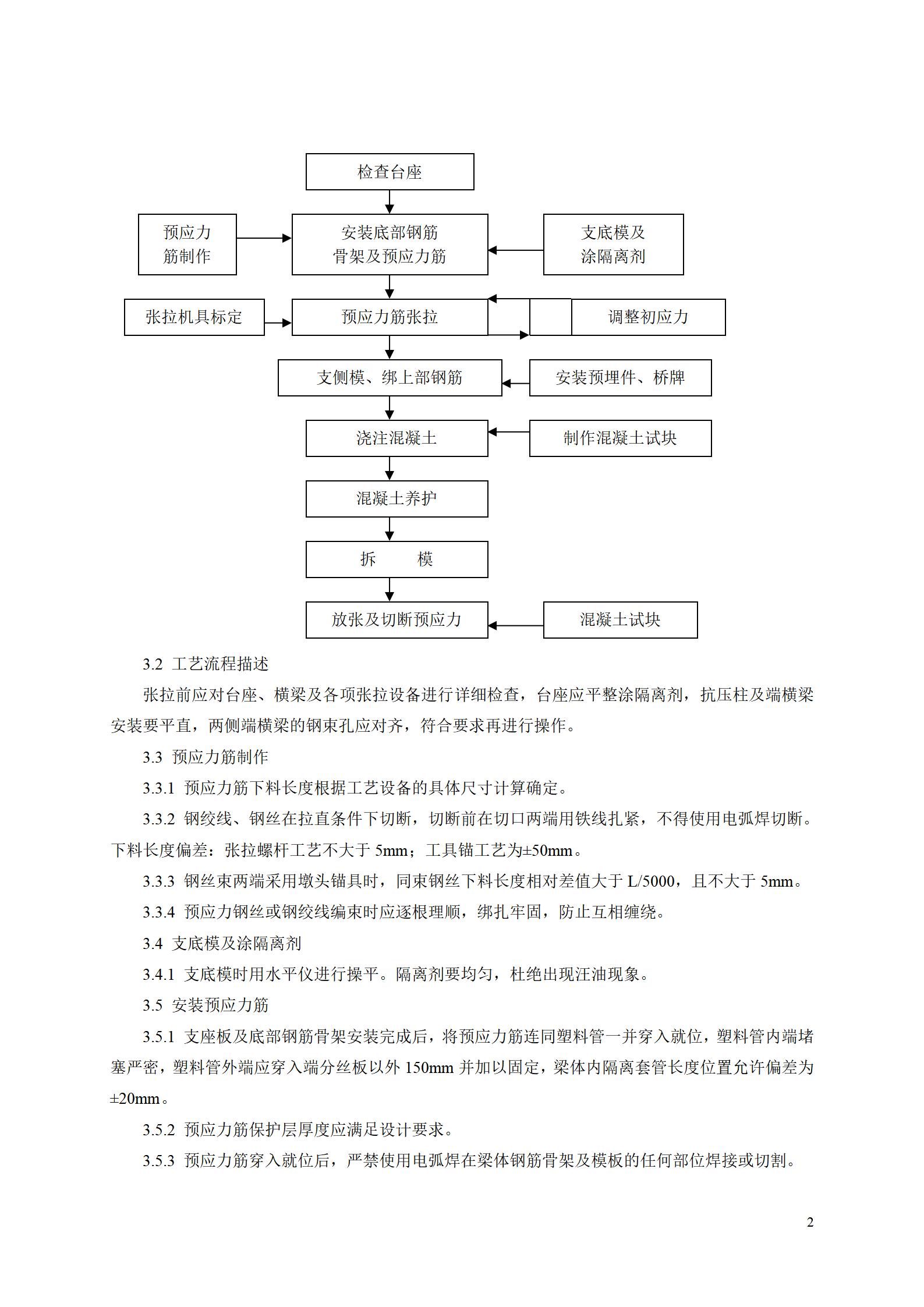 检查台座

预应力筋制作

安装底部钢筋骨架及预应力筋

支底模及涂隔离剂

张拉机具标定

预应力筋张拉

调整初应力

支侧模、绑上部钢筋

安装预埋件、桥牌

浇注混凝土

制作混凝土试块

混凝土养护

拆　　模

放张及切断预应力

混凝土试块

3.2 工艺流程描述

张拉前应对台座、横梁及各项张拉设备进行详细检查，台座应平整涂隔离剂，抗压柱及端横梁安装要平直，两侧端横梁的钢束孔应对齐，符合要求再进行操作。

3.3 预应力筋制作

3.3.1 预应力筋下料长度根据工艺设备的具体尺寸计算确定。

3.3.2 钢绞线、钢丝在拉直条件下切断，切断前在切口两端用铁线扎紧，不得使用电弧焊切断。下料长度偏差：张拉螺杆工艺不大于 5mm；工具锚工艺为±50mm。

3.3.3 钢丝束两端采用墩头锚具时，同束钢丝下料长度相对差值大于 L/5000，且不大于 5mm。

3.3.4 预应力钢丝或钢绞线编束时应逐根理顺，绑扎牢固，防止互相缠绕。

3.4 支底模及涂隔离剂

3.4.1 支底模时用水平仪进行操平。隔离剂要均匀，杜绝出现汪油现象。

3.5 安装预应力筋

3.5.1 支座板及底部钢筋骨架安装完成后，将预应力筋连同塑料管一并穿入就位，塑料管内端堵塞严密，塑料管外端应穿入端分丝板以外 150mm 并加以固定，梁体内隔离套管长度位置允许偏差为±20mm。

3.5.2 预应力筋保护层厚度应满足设计要求。

3.5.3 预应力筋穿入就位后，严禁使用电弧焊在梁体钢筋骨架及模板的任何部位焊接或切割。

2